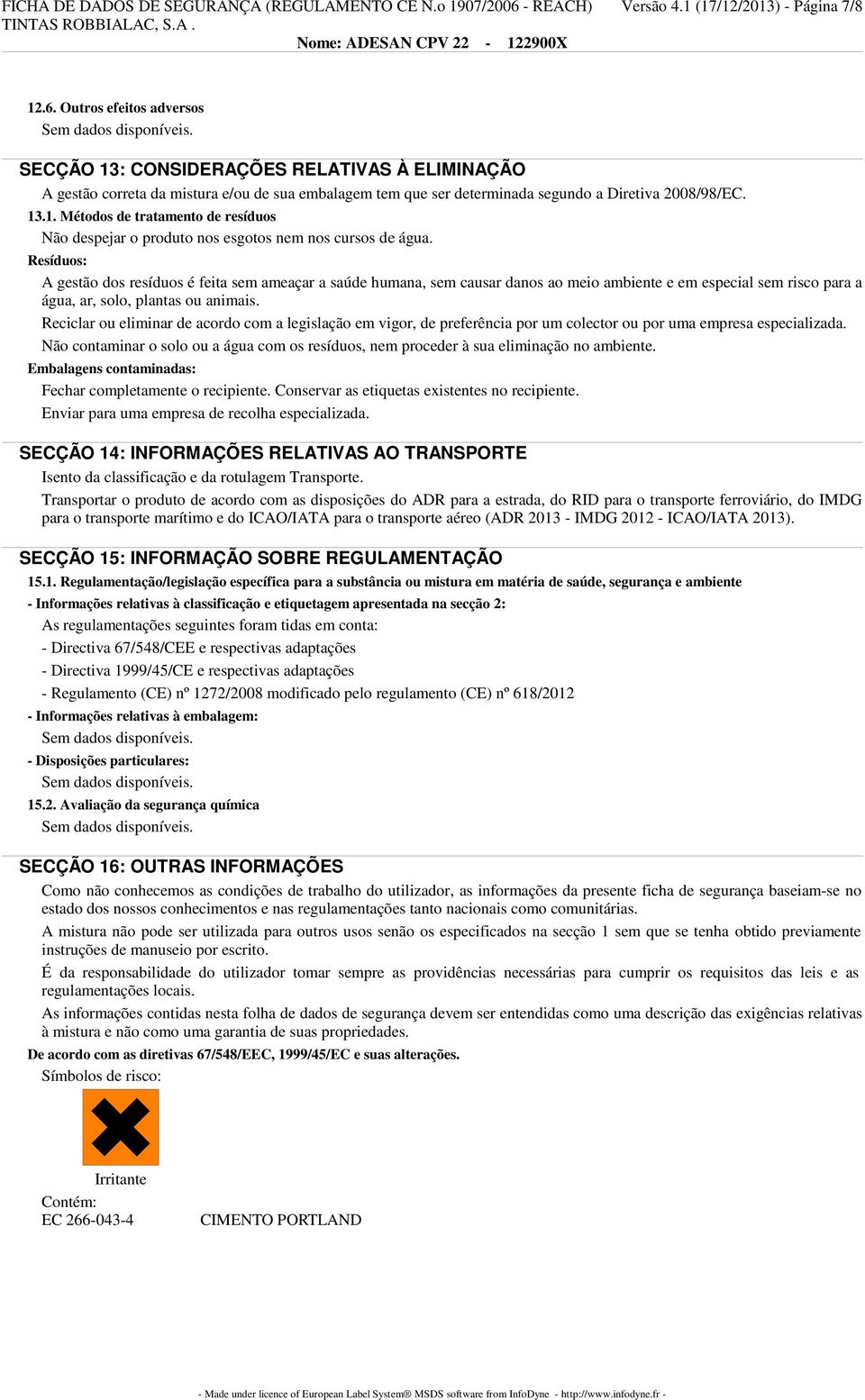 FICHA DE DADOS DE SEGURANÇA (REGULAMENTO CE N.o 1907/2006 - REACH) Versão 4.1 (17/12/2013) - Página 7/8
TINTAS ROBBIALAC, S.A .
Nome: ADESAN CPV 22 - 122900X

12.6. Outros efeitos adversos
Sem dados disponíveis.

SECÇÃO 13: CONSIDERAÇÕES RELATIVAS À ELIMINAÇÃO
A gestão correta da mistura e/ou de sua embalagem tem que ser determinada segundo a Diretiva 2008/98/EC.
13.1. Métodos de tratamento de resíduos
Não despejar o produto nos esgotos nem nos cursos de água.
Resíduos:
A gestão dos resíduos é feita sem ameaçar a saúde humana, sem causar danos ao meio ambiente e em especial sem risco para a água, ar, solo, plantas ou animais.
Reciclar ou eliminar de acordo com a legislação em vigor, de preferência por um colector ou por uma empresa especializada.
Não contaminar o solo ou a água com os resíduos, nem proceder à sua eliminação no ambiente.
Embalagens contaminadas:
Fechar completamente o recipiente. Conservar as etiquetas existentes no recipiente.
Enviar para uma empresa de recolha especializada.

SECÇÃO 14: INFORMAÇÕES RELATIVAS AO TRANSPORTE
Isento da classificação e da rotulagem Transporte.
Transportar o produto de acordo com as disposições do ADR para a estrada, do RID para o transporte ferroviário, do IMDG para o transporte marítimo e do ICAO/IATA para o transporte aéreo (ADR 2013 - IMDG 2012 - ICAO/IATA 2013).

SECÇÃO 15: INFORMAÇÃO SOBRE REGULAMENTAÇÃO
15.1. Regulamentação/legislação específica para a substância ou mistura em matéria de saúde, segurança e ambiente
- Informações relativas à classificação e etiquetagem apresentada na secção 2:
As regulamentações seguintes foram tidas em conta:
- Directiva 67/548/CEE e respectivas adaptações
- Directiva 1999/45/CE e respectivas adaptações
- Regulamento (CE) nº 1272/2008 modificado pelo regulamento (CE) nº 618/2012
- Informações relativas à embalagem:
Sem dados disponíveis.
- Disposições particulares:
Sem dados disponíveis.
15.2. Avaliação da segurança química
Sem dados disponíveis.

SECÇÃO 16: OUTRAS INFORMAÇÕES
Como não conhecemos as condições de trabalho do utilizador, as informações da presente ficha de segurança baseiam-se no estado dos nossos conhecimentos e nas regulamentações tanto nacionais como comunitárias.
A mistura não pode ser utilizada para outros usos senão os especificados na secção 1 sem que se tenha obtido previamente instruções de manuseio por escrito.
É da responsabilidade do utilizador tomar sempre as providências necessárias para cumprir os requisitos das leis e as regulamentações locais.
As informações contidas nesta folha de dados de segurança devem ser entendidas como uma descrição das exigências relativas à mistura e não como uma garantia de suas propriedades.
De acordo com as diretivas 67/548/EEC, 1999/45/EC e suas alterações.
Símbolos de risco:
Irritante
Contém:
EC 266-043-4 CIMENTO PORTLAND

- Made under licence of European Label System® MSDS software from InfoDyne - http://www.infodyne.fr -